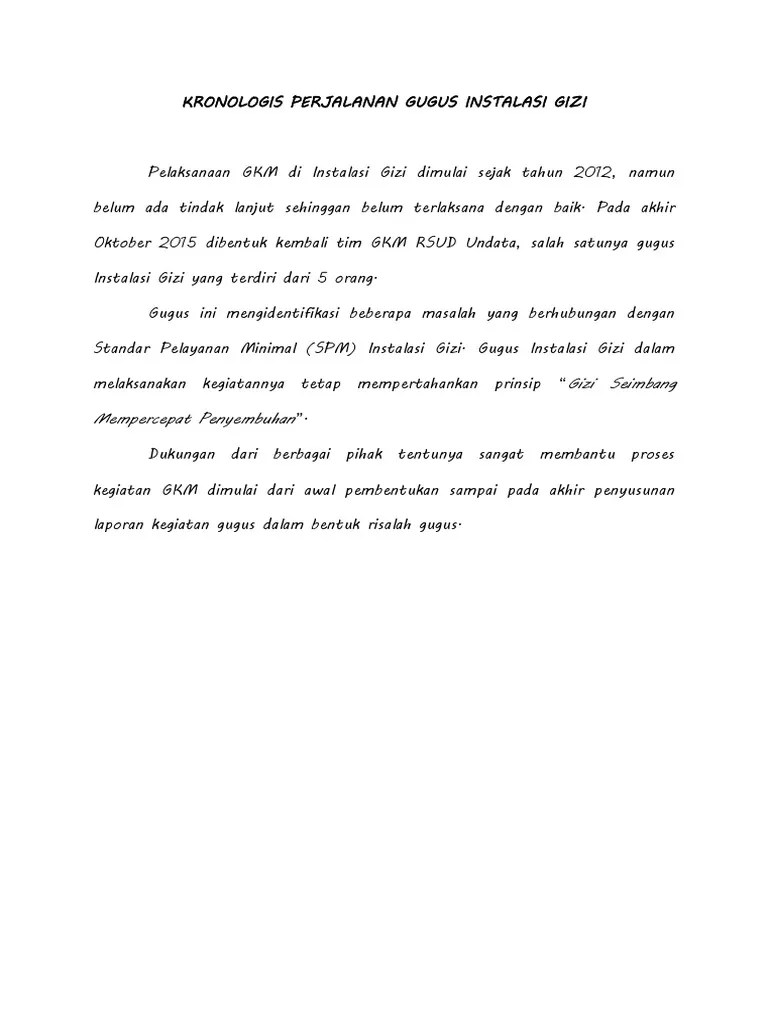 KRONOLOGIS PERJALANAN GUGUS INSTALASI GIZI

Pelaksanaan GKM di Instalasi Gizi dimulai sejak tahun 2012, namun belum ada tindak lanjut sehinggan belum terlaksana dengan baik. Pada akhir Oktober 2015 dibentuk kembali tim GKM RSUD Undata, salah satunya gugus Instalasi Gizi yang terdiri dari 5 orang.

Gugus ini mengidentifikasi beberapa masalah yang berhubungan dengan Standar Pelayanan Minimal (SPM) Instalasi Gizi. Gugus Instalasi Gizi dalam melaksanakan kegiatannya tetap mempertahankan prinsip "Gizi Seimbang Mempercepat Penyembuhan".

Dukungan dari berbagai pihak tentunya sangat membantu proses kegiatan GKM dimulai dari awal pembentukan sampai pada akhir penyusunan laporan kegiatan gugus dalam bentuk risalah gugus.